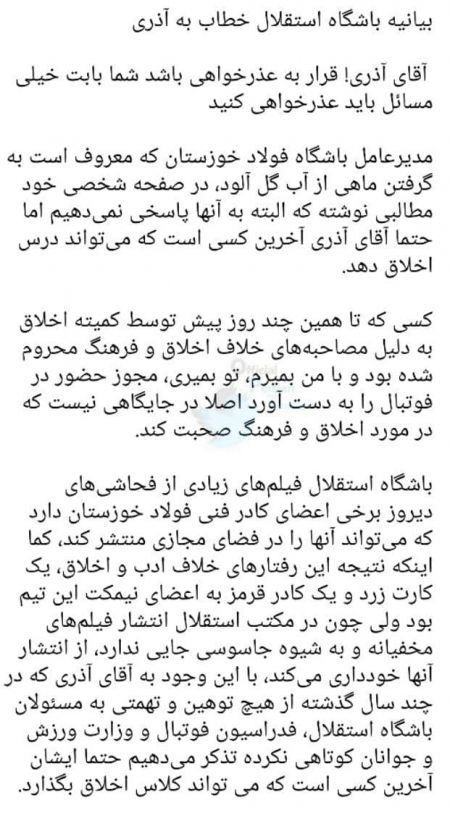 بیانیه باشگاه استقلال خطاب به آذری

آقای آذری! قرار به عذرخواهی باشد شما بابت خیلی مسائل باید عذرخواهی کنید

مدیرعامل باشگاه فولاد خوزستان که معروف است به گرفتن ماهی از آب گل آلود، در صفحه شخصی خود مطالبی نوشته که البته به آنها پاسخی نمی‌دهیم اما حتما آقای آذری آخرین کسی است که می‌تواند درس اخلاق دهد.

کسی که تا همین چند روز پیش توسط کمیته اخلاق به دلیل مصاحبه‌های خلاف اخلاق و فرهنگ محروم شده بود و با من بمیرم، تو بمیری، مجوز حضور در فوتبال را به دست آورد اصلا در جایگاهی نیست که در مورد اخلاق و فرهنگ صحبت کند.

باشگاه استقلال فیلم‌های زیادی از فحاشی‌های دیروز برخی اعضای کادر فنی فولاد خوزستان دارد که می‌تواند آنها را در فضای مجازی منتشر کند، کما اینکه نتیجه این رفتارهای خلاف ادب و اخلاق، یک کارت زرد و یک کادر قرمز به اعضای نیمکت این تیم بود ولی چون در مکتب استقلال انتشار فیلم‌های مخفیانه و به شیوه جاسوسی جایی ندارد، از انتشار آنها خودداری می‌کند، با این وجود به آقای آذری که در چند سال گذشته از هیچ توهین و تهمتی به مسئولان باشگاه استقلال، فدراسیون فوتبال و وزارت ورزش و جوانان کوتاهی نکرده تذکر می‌دهیم حتما ایشان آخرین کسی است که می تواند کلاس اخلاق بگذارد.